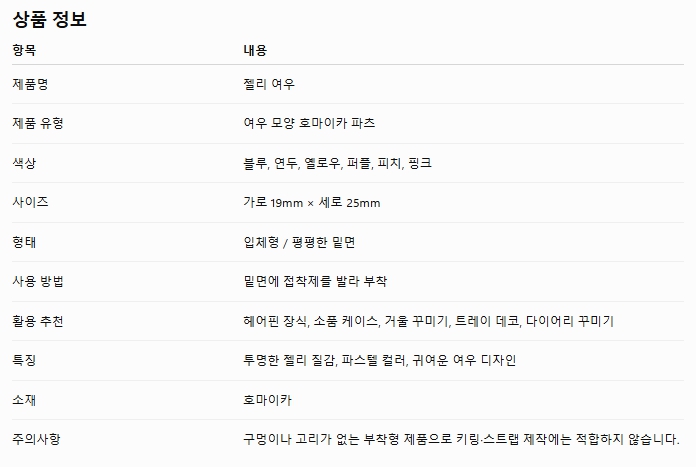 상품 정보

| 항목 | 내용 |
|---|---|
| 제품명 | 젤리 여우 |
| 제품 유형 | 여우 모양 호마이카 파츠 |
| 색상 | 블루, 연두, 옐로우, 퍼플, 피치, 핑크 |
| 사이즈 | 가로 19mm × 세로 25mm |
| 형태 | 입체형 / 평평한 밑면 |
| 사용 방법 | 밑면에 접착제를 발라 부착 |
| 활용 추천 | 헤어핀 장식, 소품 케이스, 거울 꾸미기, 트레이 데코, 다이어리 꾸미기 |
| 특징 | 투명한 젤리 질감, 파스텔 컬러, 귀여운 여우 디자인 |
| 소재 | 호마이카 |
| 주의사항 | 구멍이나 고리가 없는 부착형 제품으로 키링·스트랩 제작에는 적합하지 않습니다. |